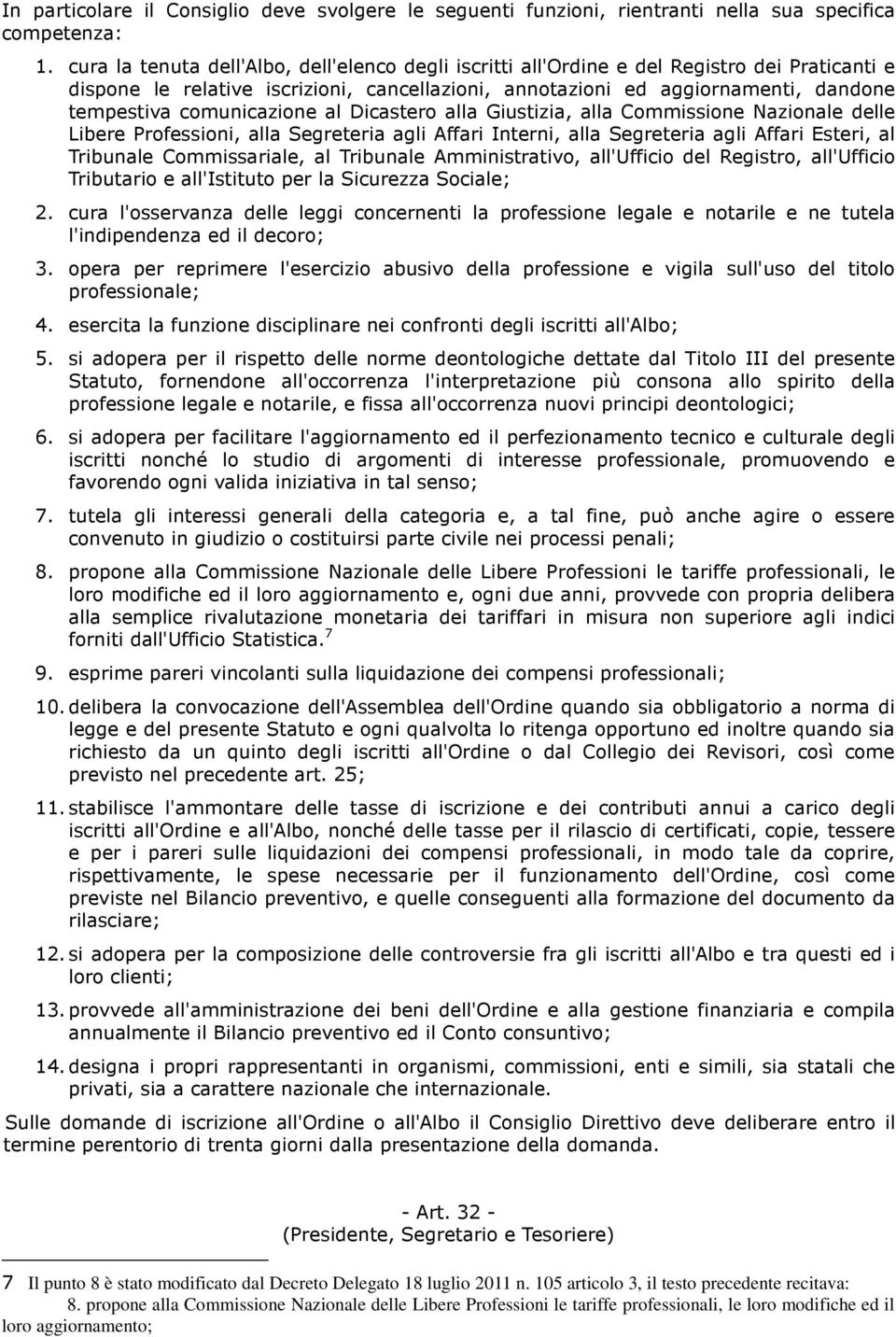 In particolare il Consiglio deve svolgere le seguenti funzioni, rientranti nella sua specifica competenza:

1. cura la tenuta dell'Albo, dell'elenco degli iscritti all'Ordine e del Registro dei Praticanti e dispone le relative iscrizioni, cancellazioni, annotazioni ed aggiornamenti, dandone tempestiva comunicazione al Dicastero alla Giustizia, alla Commissione Nazionale delle Libere Professioni, alla Segreteria agli Affari Interni, alla Segreteria agli Affari Esteri, al Tribunale Commissariale, al Tribunale Amministrativo, all'Ufficio del Registro, all'Ufficio Tributario e all'Istituto per la Sicurezza Sociale;

2. cura l'osservanza delle leggi concernenti la professione legale e notarile e ne tutela l'indipendenza ed il decoro;

3. opera per reprimere l'esercizio abusivo della professione e vigila sull'uso del titolo professionale;

4. esercita la funzione disciplinare nei confronti degli iscritti all'Albo;

5. si adopera per il rispetto delle norme deontologiche dettate dal Titolo III del presente Statuto, fornendone all'occorrenza l'interpretazione più consona allo spirito della professione legale e notarile, e fissa all'occorrenza nuovi principi deontologici;

6. si adopera per facilitare l'aggiornamento ed il perfezionamento tecnico e culturale degli iscritti nonché lo studio di argomenti di interesse professionale, promuovendo e favorendo ogni valida iniziativa in tal senso;

7. tutela gli interessi generali della categoria e, a tal fine, può anche agire o essere convenuto in giudizio o costituirsi parte civile nei processi penali;

8. propone alla Commissione Nazionale delle Libere Professioni le tariffe professionali, le loro modifiche ed il loro aggiornamento e, ogni due anni, provvede con propria delibera alla semplice rivalutazione monetaria dei tariffari in misura non superiore agli indici forniti dall'Ufficio Statistica.$^7$

9. esprime pareri vincolanti sulla liquidazione dei compensi professionali;

10. delibera la convocazione dell'Assemblea dell'Ordine quando sia obbligatorio a norma di legge e del presente Statuto e ogni qualvolta lo ritenga opportuno ed inoltre quando sia richiesto da un quinto degli iscritti all'Ordine o dal Collegio dei Revisori, così come previsto nel precedente art. 25;

11. stabilisce l'ammontare delle tasse di iscrizione e dei contributi annui a carico degli iscritti all'Ordine e all'Albo, nonché delle tasse per il rilascio di certificati, copie, tessere e per i pareri sulle liquidazioni dei compensi professionali, in modo tale da coprire, rispettivamente, le spese necessarie per il funzionamento dell'Ordine, così come previste nel Bilancio preventivo, e quelle conseguenti alla formazione del documento da rilasciare;

12. si adopera per la composizione delle controversie fra gli iscritti all'Albo e tra questi ed i loro clienti;

13. provvede all'amministrazione dei beni dell'Ordine e alla gestione finanziaria e compila annualmente il Bilancio preventivo ed il Conto consuntivo;

14. designa i propri rappresentanti in organismi, commissioni, enti e simili, sia statali che privati, sia a carattere nazionale che internazionale.

Sulle domande di iscrizione all'Ordine o all'Albo il Consiglio Direttivo deve deliberare entro il termine perentorio di trenta giorni dalla presentazione della domanda.

- Art. 32 -
(Presidente, Segretario e Tesoriere)

7 Il punto 8 è stato modificato dal Decreto Delegato 18 luglio 2011 n. 105 articolo 3, il testo precedente recitava:
8. propone alla Commissione Nazionale delle Libere Professioni le tariffe professionali, le loro modifiche ed il loro aggiornamento;